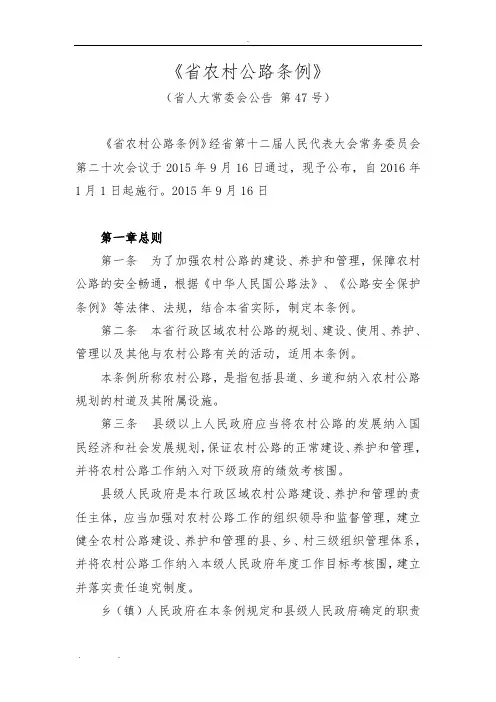 《省农村公路条例》

（省人大常委会公告 第47号）

《省农村公路条例》经省第十二届人民代表大会常务委员会第二十次会议于2015年9月16日通过，现予公布，自2016年1月1日起施行。2015年9月16日

第一章总则

第一条 为了加强农村公路的建设、养护和管理，保障农村公路的安全畅通，根据《中华人民国公路法》、《公路安全保护条例》等法律、法规，结合本省实际，制定本条例。

第二条 本省行政区域农村公路的规划、建设、使用、养护、管理以及其他与农村公路有关的活动，适用本条例。

本条例所称农村公路，是指包括县道、乡道和纳入农村公路规划的村道及其附属设施。

第三条 县级以上人民政府应当将农村公路的发展纳入国民经济和社会发展规划，保证农村公路的正常建设、养护和管理，并将农村公路工作纳入对下级政府的绩效考核围。

县级人民政府是本行政区域农村公路建设、养护和管理的责任主体，应当加强对农村公路工作的组织领导和监督管理，建立健全农村公路建设、养护和管理的县、乡、村三级组织管理体系，并将农村公路工作纳入本级人民政府年度工作目标考核围，建立并落实责任追究制度。

乡（镇）人民政府在本条例规定和县级人民政府确定的职责